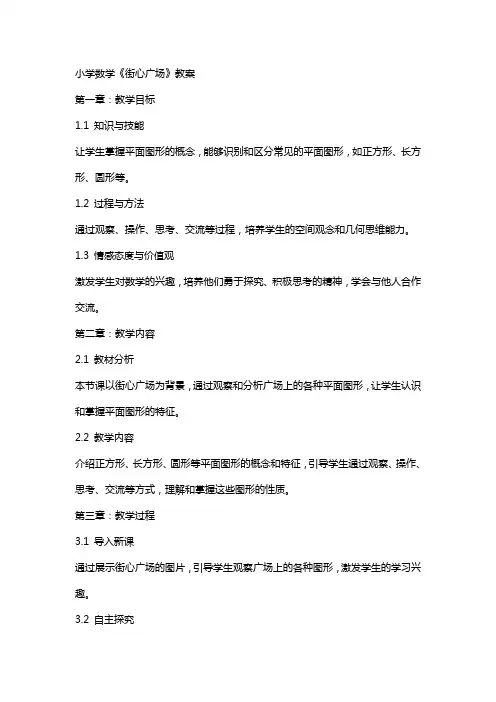 小学数学《街心广场》教案

第一章：教学目标

1.1 知识与技能

让学生掌握平面图形的概念，能够识别和区分常见的平面图形，如正方形、长方形、圆形等。

1.2 过程与方法

通过观察、操作、思考、交流等过程，培养学生的空间观念和几何思维能力。

1.3 情感态度与价值观

激发学生对数学的兴趣，培养他们勇于探究、积极思考的精神，学会与他人合作交流。

第二章：教学内容

2.1 教材分析

本节课以街心广场为背景，通过观察和分析广场上的各种平面图形，让学生认识和掌握平面图形的特征。

2.2 教学内容

介绍正方形、长方形、圆形等平面图形的概念和特征，引导学生通过观察、操作、思考、交流等方式，理解和掌握这些图形的性质。

第三章：教学过程

3.1 导入新课

通过展示街心广场的图片，引导学生观察广场上的各种图形，激发学生的学习兴趣。

3.2 自主探究